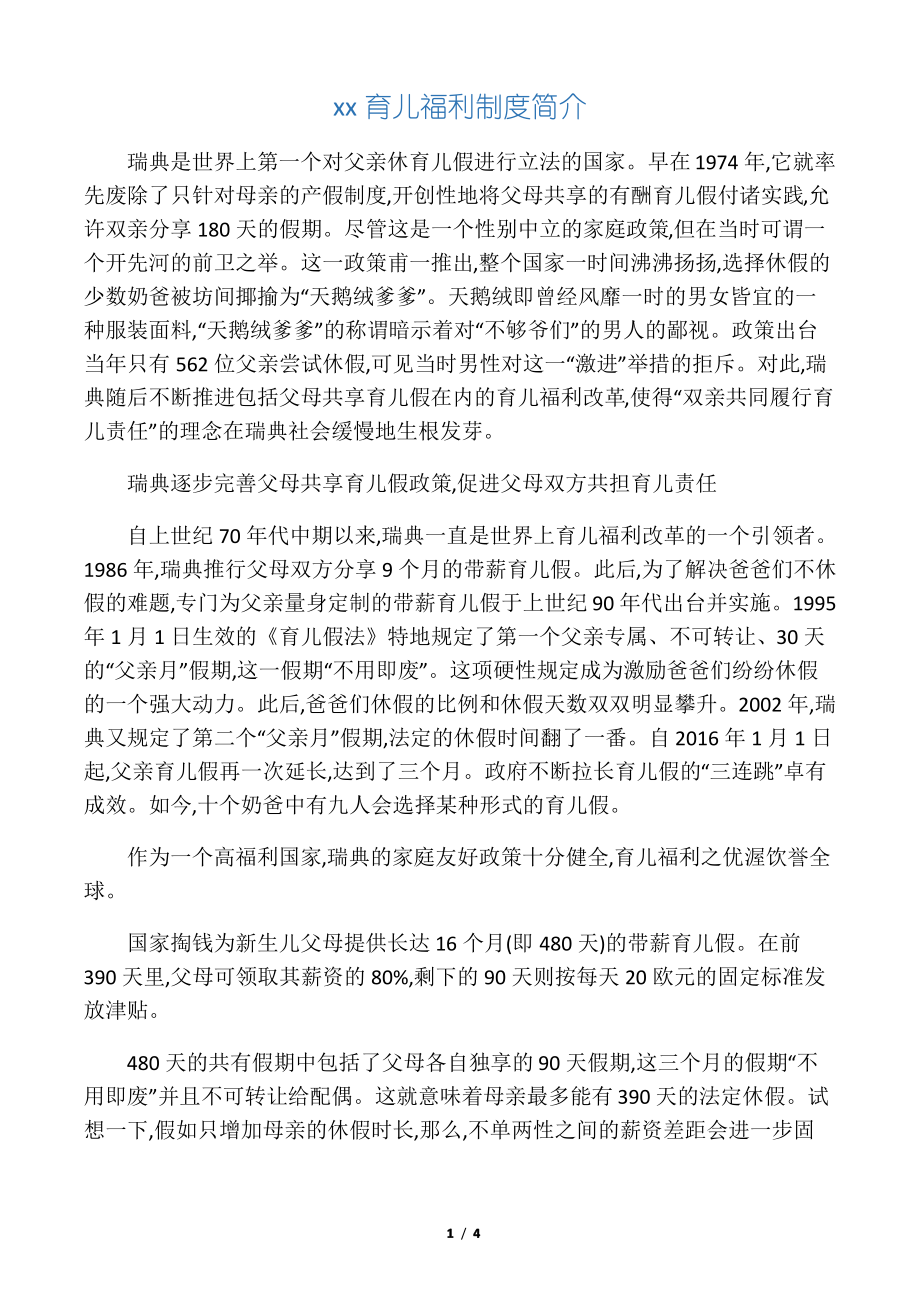 xx 育儿福利制度简介

瑞典是世界上第一个对父亲休育儿假进行立法的国家。早在 1974 年,它就率先废除了只针对母亲的产假制度,开创性地将父母共享的有酬育儿假付诸实践,允许双亲分享 180 天的假期。尽管这是一个性别中立的家庭政策,但在当时可谓一个开先河的前卫之举。这一政策甫一推出,整个国家一时间沸沸扬扬,选择休假的少数奶爸被坊间揶揄为“天鹅绒爹爹”。天鹅绒即曾经风靡一时的男女皆宜的一种服装面料,“天鹅绒爹爹”的称谓暗示着对“不够爷们”的男人的鄙视。政策出台当年只有 562 位父亲尝试休假,可见当时男性对这一“激进”举措的拒斥。对此,瑞典随后不断推进包括父母共享育儿假在内的育儿福利改革,使得“双亲共同履行育儿责任”的理念在瑞典社会缓慢地生根发芽。

瑞典逐步完善父母共享育儿假政策,促进父母双方共担育儿责任

自上世纪 70 年代中期以来,瑞典一直是世界上育儿福利改革的一个引领者。1986 年,瑞典推行父母双方分享 9 个月的带薪育儿假。此后,为了解决爸爸们不休假的难题,专门为父亲量身定制的带薪育儿假于上世纪 90 年代出台并实施。1995 年 1 月 1 日生效的《育儿假法》特地规定了第一个父亲专属、不可转让、30 天的“父亲月”假期,这一假期“不用即废”。这项硬性规定成为激励爸爸们纷纷休假的一个强大动力。此后,爸爸们休假的比例和休假天数双双明显攀升。2002 年,瑞典又规定了第二个“父亲月”假期,法定的休假时间翻了一番。自 2016 年 1 月 1 日起,父亲育儿假再一次延长,达到了三个月。政府不断拉长育儿假的“三连跳”卓有成效。如今,十个奶爸中有九人会选择某种形式的育儿假。

作为一个高福利国家,瑞典的家庭友好政策十分健全,育儿福利之优渥饮誉全球。

国家掏钱为新生儿父母提供长达 16 个月(即 480 天)的带薪育儿假。在前 390 天里,父母可领取其薪资的 80%,剩下的 90 天则按每天 20 欧元的固定标准发放津贴。

480 天的共有假期中包括了父母各自独享的 90 天假期,这三个月的假期“不用即废”并且不可转让给配偶。这就意味着母亲最多能有 390 天的法定休假。试想一下,假如只增加母亲的休假时长,那么,不单两性之间的薪资差距会进一步固

1 / 4